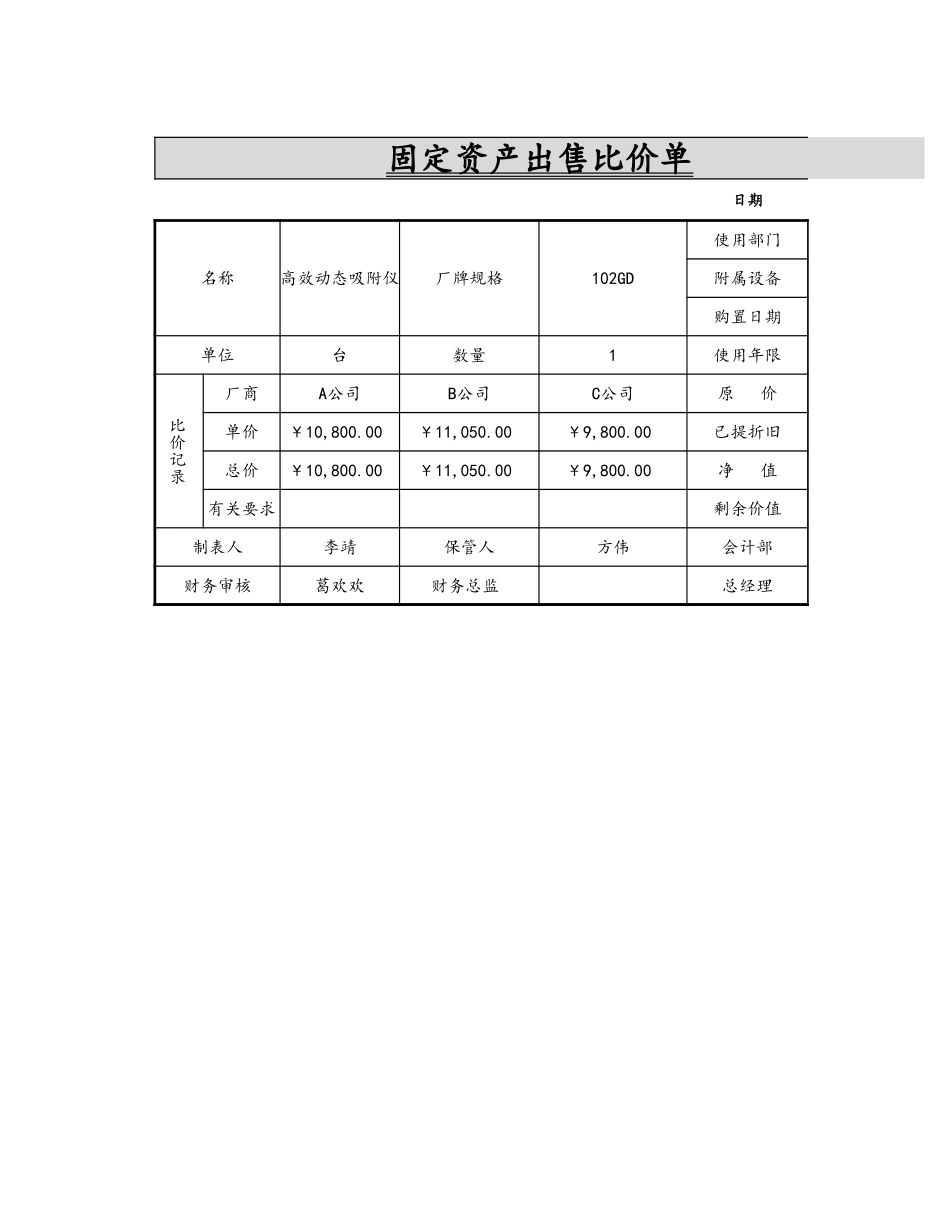 固定资产出售比价单

日期

| 名称 | | 高效动态吸附仪 | 厂牌规格 | 102GD | 使用部门 |
|---|---|---|---|---|---|
| | | | | | 附属设备 |
| | | | | | 购置日期 |
| 单位 | | 台 | 数量 | 1 | 使用年限 |
| 比价记录 | 厂商 | A公司 | B公司 | C公司 | 原　价 |
| | 单价 | ￥10,800.00 | ￥11,050.00 | ￥9,800.00 | 已提折旧 |
| | 总价 | ￥10,800.00 | ￥11,050.00 | ￥9,800.00 | 净　值 |
| | 有关要求 | | | | 剩余价值 |
| 制表人 | | 李靖 | 保管人 | 方伟 | 会计部 |
| 财务审核 | | 葛欢欢 | 财务总监 | | 总经理 |